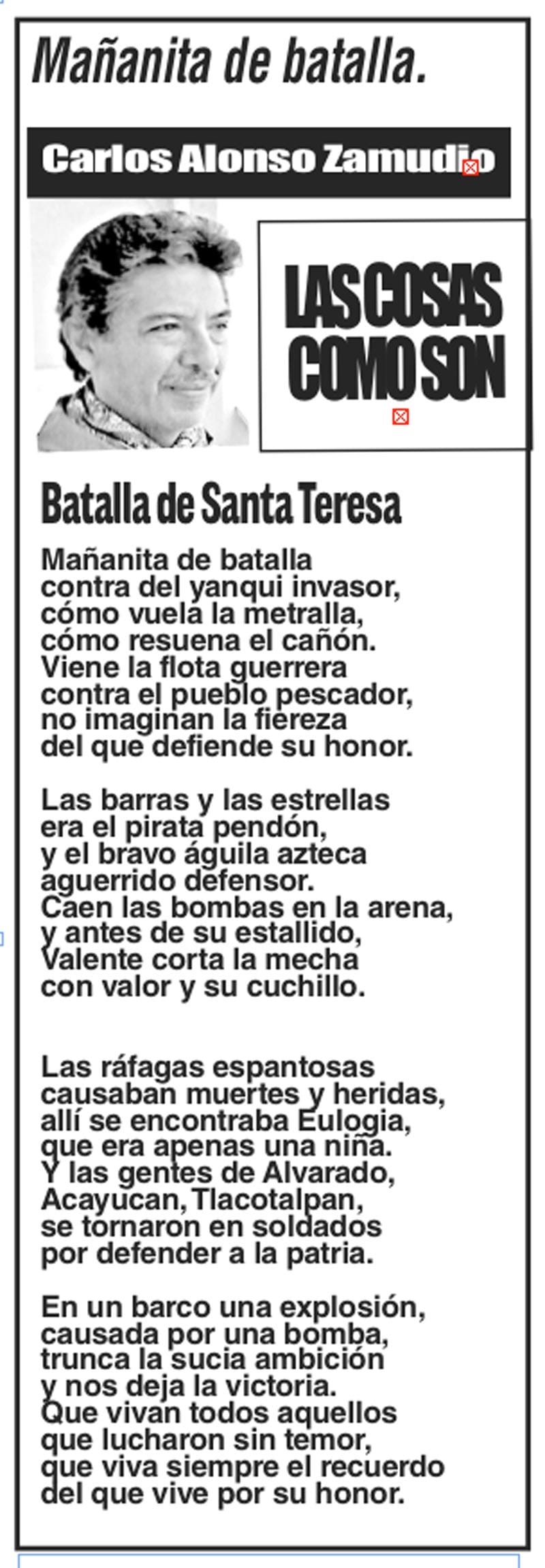 Mañanita de batalla.

Carlos Alonso Zamudio

LAS COSAS COMO SON

Batalla de Santa Teresa

Mañanita de batalla
contra del yanqui invasor,
cómo vuela la metralla,
cómo resuena el cañón.
Viene la flota guerrera
contra el pueblo pescador,
no imaginan la fiereza
del que defiende su honor.

Las barras y las estrellas
era el pirata pendón,
y el bravo águila azteca
aguerrido defensor.
Caen las bombas en la arena,
y antes de su estallido,
Valente corta la mecha
con valor y su cuchillo.

Las ráfagas espantosas
causaban muertes y heridas,
allí se encontraba Eulogia,
que era apenas una niña.
Y las gentes de Alvarado,
Acayucan, Tlacotalpan,
se tornaron en soldados
por defender a la patria.

En un barco una explosión,
causada por una bomba,
trunca la sucia ambición
y nos deja la victoria.
Que vivan todos aquellos
que lucharon sin temor,
que viva siempre el recuerdo
del que vive por su honor.